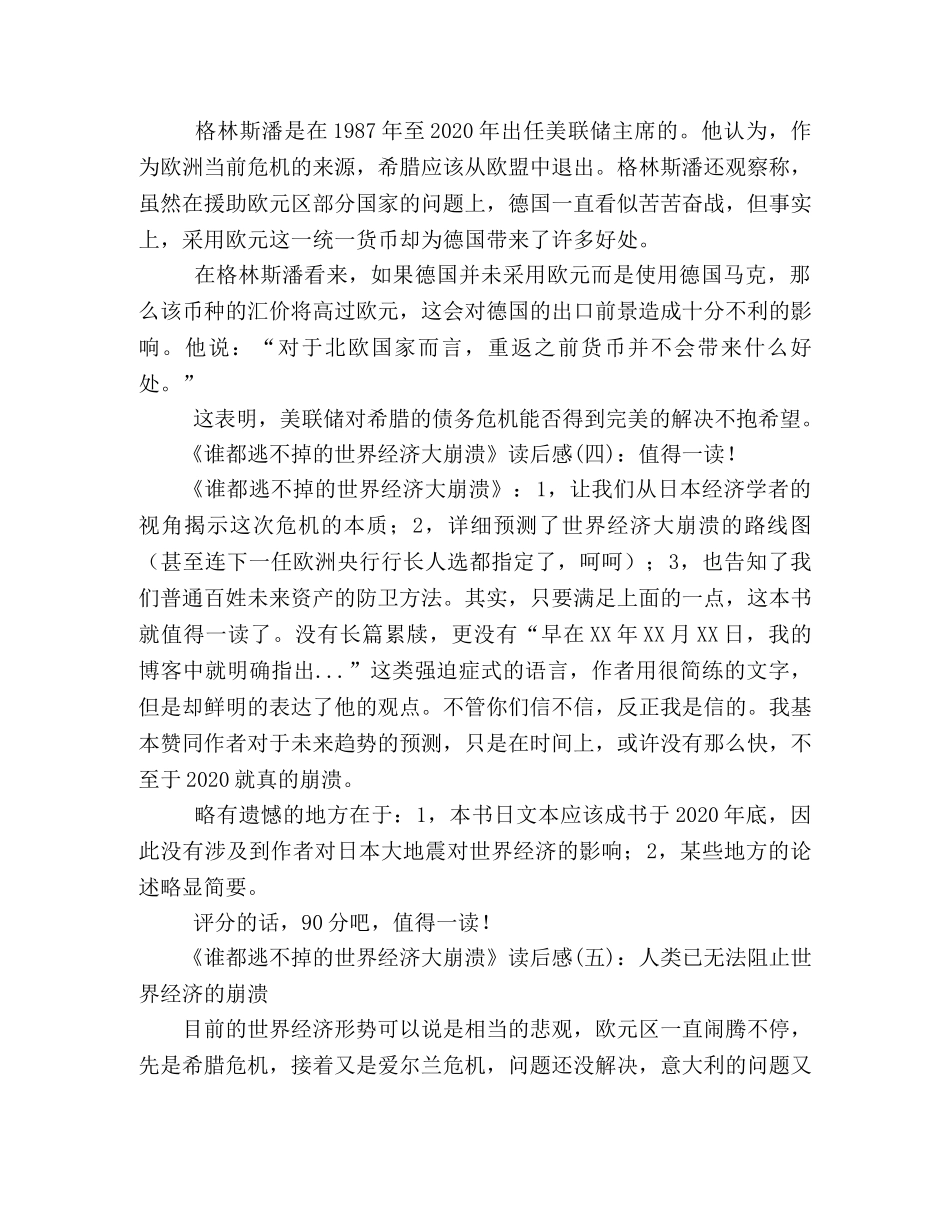 格林斯潘是在1987年至2020年出任美联储主席的。他认为，作为欧洲当前危机的来源，希腊应该从欧盟中退出。格林斯潘还观察称，虽然在援助欧元区部分国家的问题上，德国一直看似苦苦奋战，但事实上，采用欧元这一统一货币却为德国带来了许多好处。

在格林斯潘看来，如果德国并未采用欧元而是使用德国马克，那么该币种的汇价将高过欧元，这会对德国的出口前景造成十分不利的影响。他说：“对于北欧国家而言，重返之前货币并不会带来什么好处。”

这表明，美联储对希腊的债务危机能否得到完美的解决不抱希望。

《谁都逃不掉的世界经济大崩溃》读后感(四)：值得一读！

《谁都逃不掉的世界经济大崩溃》：1，让我们从日本经济学者的视角揭示这次危机的本质；2，详细预测了世界经济大崩溃的路线图（甚至连下一任欧洲央行行长人选都指定了，呵呵）；3，也告知了我们普通百姓未来资产的防卫方法。其实，只要满足上面的一点，这本书就值得一读了。没有长篇累牍，更没有“早在XX年XX月XX日，我的博客中就明确指出...”这类强迫症式的语言，作者用很简练的文字，但是却鲜明的表达了他的观点。不管你们信不信，反正我是信的。我基本赞同作者对于未来趋势的预测，只是在时间上，或许没有那么快，不至于2020就真的崩溃。

略有遗憾的地方在于：1，本书日文本应该成书于2020年底，因此没有涉及到作者对日本大地震对世界经济的影响；2，某些地方的论述略显简要。

评分的话，90分吧，值得一读！

《谁都逃不掉的世界经济大崩溃》读后感(五)：人类已无法阻止世界经济的崩溃

目前的世界经济形势可以说是相当的悲观，欧元区一直闹腾不停，先是希腊危机，接着又是爱尔兰危机，问题还没解决，意大利的问题又